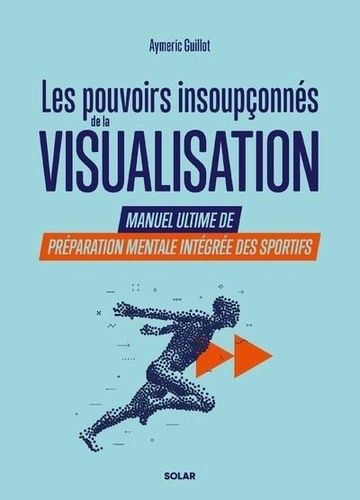 Aymeric Guillot

Les pouvoirs insoupçonnés de la VISUALISATION

MANUEL ULTIME DE PRÉPARATION MENTALE INTÉGRÉE DES SPORTIFS

SOLAR